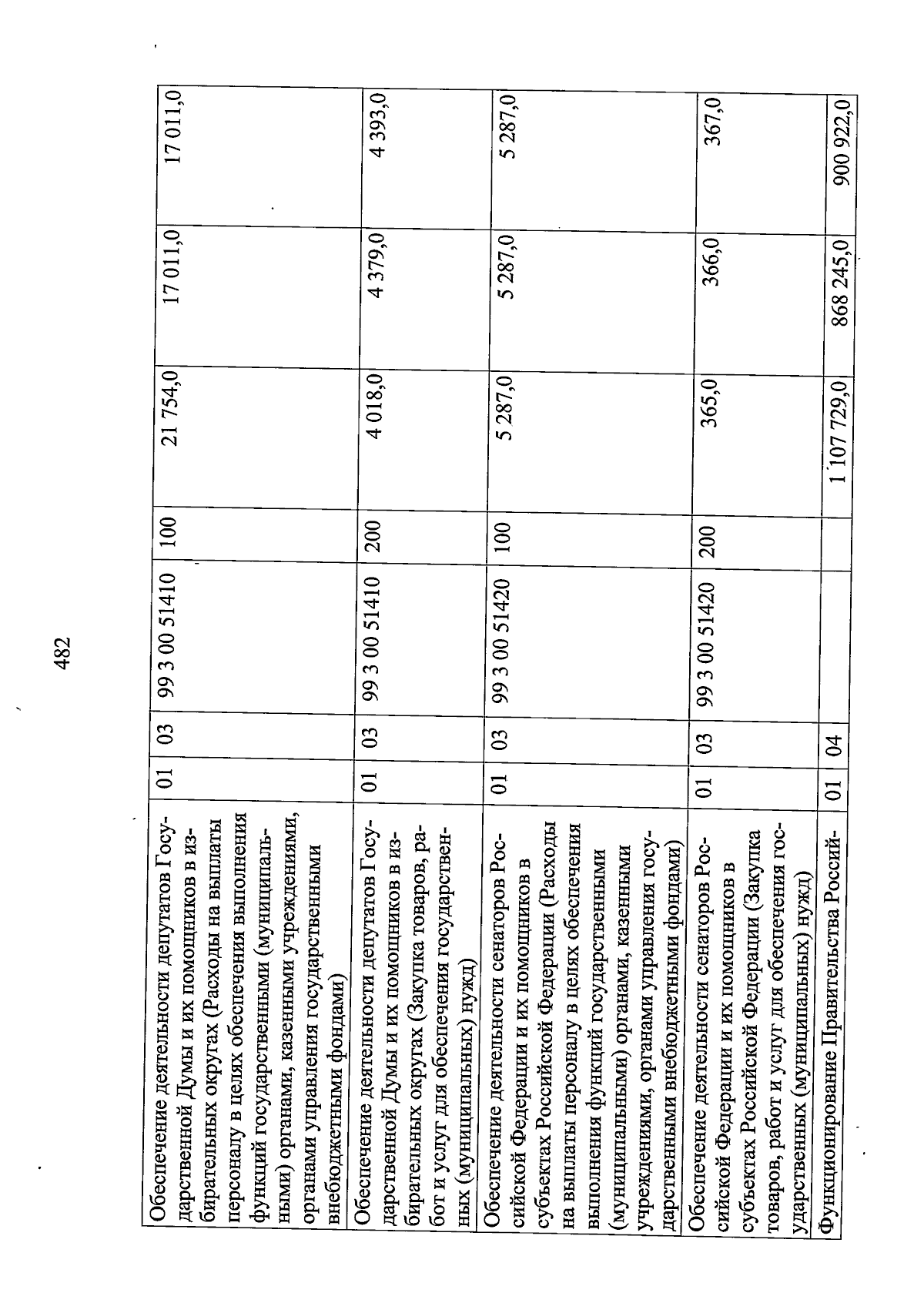 482

| | | | | | | | |
|---|---|---|---|---|---|---|---|
| Обеспечение деятельности депутатов Государственной Думы и их помощников в избирательных округах (Расходы на выплаты персоналу в целях обеспечения выполнения функций государственными (муниципальными) органами, казенными учреждениями, органами управления государственными внебюджетными фондами) | 01 | 03 | 99 3 00 51410 | 100 | 21 754,0 | 17 011,0 | 17 011,0 |
| Обеспечение деятельности депутатов Государственной Думы и их помощников в избирательных округах (Закупка товаров, работ и услуг для обеспечения государственных (муниципальных) нужд) | 01 | 03 | 99 3 00 51410 | 200 | 4 018,0 | 4 379,0 | 4 393,0 |
| Обеспечение деятельности сенаторов Российской Федерации и их помощников в субъектах Российской Федерации (Расходы на выплаты персоналу в целях обеспечения выполнения функций государственными (муниципальными) органами, казенными учреждениями, органами управления государственными внебюджетными фондами) | 01 | 03 | 99 3 00 51420 | 100 | 5 287,0 | 5 287,0 | 5 287,0 |
| Обеспечение деятельности сенаторов Российской Федерации и их помощников в субъектах Российской Федерации (Закупка товаров, работ и услуг для обеспечения государственных (муниципальных) нужд) | 01 | 03 | 99 3 00 51420 | 200 | 365,0 | 366,0 | 367,0 |
| Функционирование Правительства Россий- | 01 | 04 | | | 1 107 729,0 | 868 245,0 | 900 922,0 |